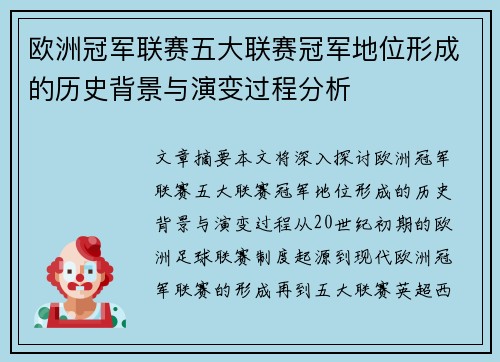 欧洲冠军联赛五大联赛冠军地位形成的历史背景与演变过程分析

文章摘要本文将深入探讨欧洲冠军联赛五大联赛冠军地位形成的历史背景与演变过程从20世纪初期的欧洲足球联赛制度起源到现代欧洲冠军联赛的形成再到五大联赛英超西